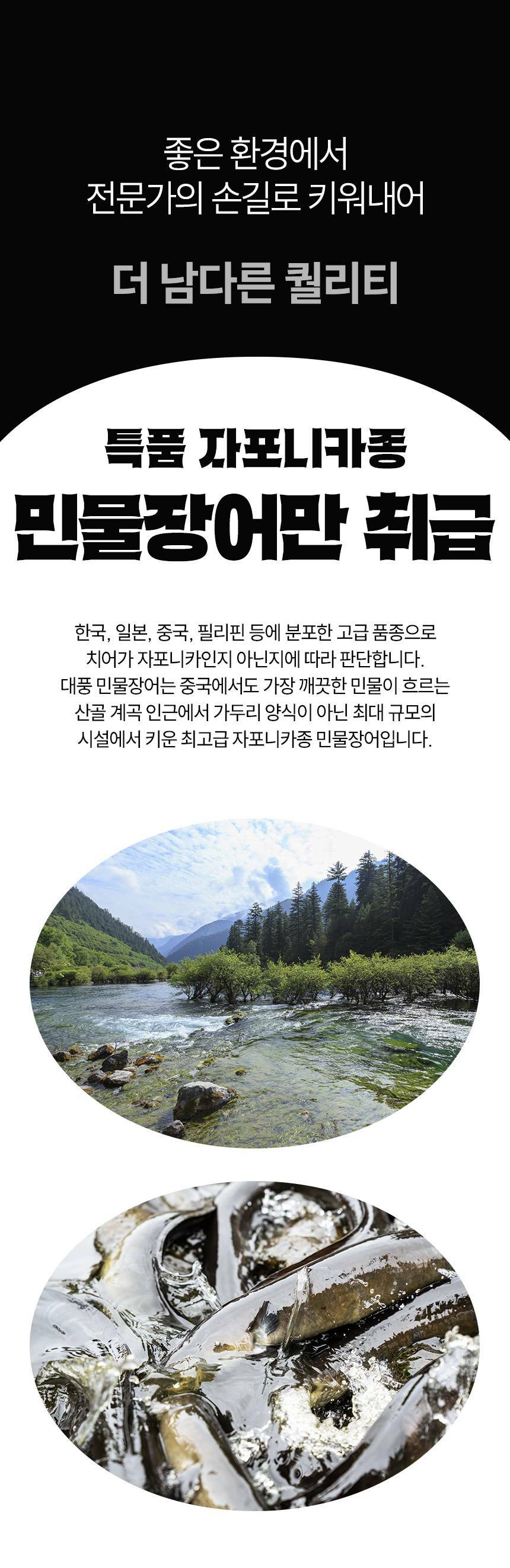 좋은 환경에서
전문가의 손길로 키워내어

더 남다른 퀄리티

특품 자포니카종
민물장어만 취급

한국, 일본, 중국, 필리핀 등에 분포한 고급 품종으로
치어가 자포니카인지 아닌지에 따라 판단합니다.
대풍 민물장어는 중국에서도 가장 깨끗한 민물이 흐르는
산골 계곡 인근에서 가두리 양식이 아닌 최대 규모의
시설에서 키운 최고급 자포니카종 민물장어입니다.